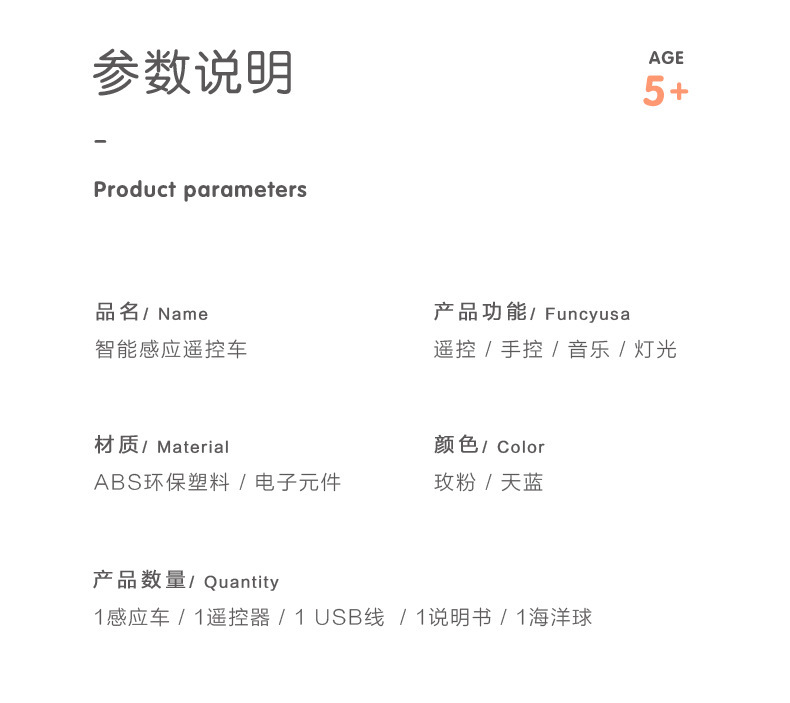 参数说明

AGE
5+

-

Product parameters

品名/ Name
智能感应遥控车

产品功能/ Funcyusa
遥控 / 手控 / 音乐 / 灯光

材质/ Material
ABS环保塑料 / 电子元件

颜色/ Color
玫粉 / 天蓝

产品数量/ Quantity
1感应车 / 1遥控器 / 1 USB线 / 1说明书 / 1海洋球